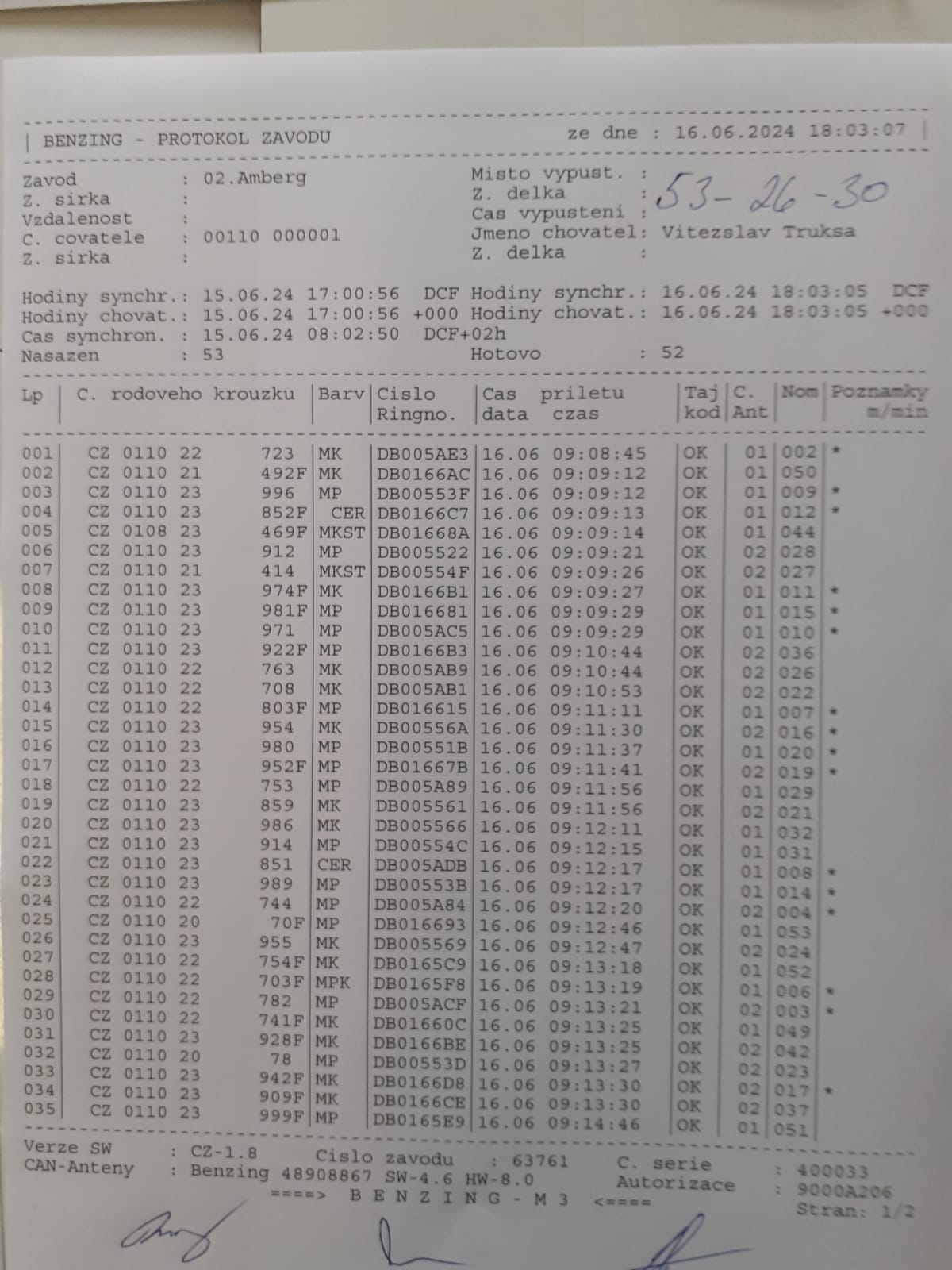 | BENZING - PROTOKOL ZAVODU ze dne : 16.06.2024 18:03:07 |

Zavod : 02.Amberg
Z. sirka :
Vzdalenost :
C. covatele : 00110 000001
Z. sirka :

Misto vypust. :
Z. delka : 53-26-30
Cas vypusteni :
Jmeno chovatel: Vitezslav Truksa
Z. delka :

Hodiny synchr.: 15.06.24 17:00:56 DCF Hodiny synchr.: 16.06.24 18:03:05 DCF
Hodiny chovat.: 15.06.24 17:00:56 +000 Hodiny chovat.: 16.06.24 18:03:05 +000
Cas synchron. : 15.06.24 08:02:50 DCF+02h
Nasazen : 53 Hotovo : 52

| Lp | C. rodoveho krouzku | Barv | Cislo Ringno. | Cas priletu data czas | Taj kod | C. Ant | Nom | Poznamky m/min |
|---|---|---|---|---|---|---|---|---|
| 001 | CZ 0110 22 723 | MK | DB005AE3 | 16.06 09:08:45 | OK | 01 | 002 | * |
| 002 | CZ 0110 21 492F | MK | DB0166AC | 16.06 09:09:12 | OK | 01 | 050 | |
| 003 | CZ 0110 23 996 | MP | DB00553F | 16.06 09:09:12 | OK | 01 | 009 | * |
| 004 | CZ 0110 23 852F | CER | DB0166C7 | 16.06 09:09:13 | OK | 01 | 012 | * |
| 005 | CZ 0108 23 469F | MKST | DB01668A | 16.06 09:09:14 | OK | 01 | 044 | |
| 006 | CZ 0110 23 912 | MP | DB005522 | 16.06 09:09:21 | OK | 02 | 028 | |
| 007 | CZ 0110 21 414 | MKST | DB00554F | 16.06 09:09:26 | OK | 02 | 027 | |
| 008 | CZ 0110 23 974F | MK | DB0166B1 | 16.06 09:09:27 | OK | 01 | 011 | * |
| 009 | CZ 0110 23 981F | MP | DB016681 | 16.06 09:09:29 | OK | 01 | 015 | * |
| 010 | CZ 0110 23 971 | MP | DB005AC5 | 16.06 09:09:29 | OK | 01 | 010 | * |
| 011 | CZ 0110 23 922F | MP | DB0166B3 | 16.06 09:10:44 | OK | 02 | 036 | |
| 012 | CZ 0110 22 763 | MK | DB005AB9 | 16.06 09:10:44 | OK | 02 | 026 | |
| 013 | CZ 0110 22 708 | MK | DB005AB1 | 16.06 09:10:53 | OK | 02 | 022 | |
| 014 | CZ 0110 22 803F | MP | DB016615 | 16.06 09:11:11 | OK | 01 | 007 | * |
| 015 | CZ 0110 23 954 | MK | DB00556A | 16.06 09:11:30 | OK | 02 | 016 | * |
| 016 | CZ 0110 23 980 | MP | DB00551B | 16.06 09:11:37 | OK | 01 | 020 | * |
| 017 | CZ 0110 23 952F | MP | DB01667B | 16.06 09:11:41 | OK | 02 | 019 | * |
| 018 | CZ 0110 22 753 | MP | DB005A89 | 16.06 09:11:56 | OK | 01 | 029 | |
| 019 | CZ 0110 23 859 | MK | DB005561 | 16.06 09:11:56 | OK | 02 | 021 | |
| 020 | CZ 0110 23 986 | MK | DB005566 | 16.06 09:12:11 | OK | 01 | 032 | |
| 021 | CZ 0110 23 914 | MP | DB00554C | 16.06 09:12:15 | OK | 01 | 031 | |
| 022 | CZ 0110 23 851 | CER | DB005ADB | 16.06 09:12:17 | OK | 01 | 008 | * |
| 023 | CZ 0110 23 989 | MP | DB00553B | 16.06 09:12:17 | OK | 01 | 014 | * |
| 024 | CZ 0110 22 744 | MP | DB005A84 | 16.06 09:12:20 | OK | 02 | 004 | * |
| 025 | CZ 0110 20 70F | MP | DB016693 | 16.06 09:12:46 | OK | 01 | 053 | |
| 026 | CZ 0110 23 955 | MK | DB005569 | 16.06 09:12:47 | OK | 02 | 024 | |
| 027 | CZ 0110 22 754F | MK | DB0165C9 | 16.06 09:13:18 | OK | 01 | 052 | |
| 028 | CZ 0110 22 703F | MPK | DB0165F8 | 16.06 09:13:19 | OK | 01 | 006 | * |
| 029 | CZ 0110 22 782 | MP | DB005ACF | 16.06 09:13:21 | OK | 02 | 003 | * |
| 030 | CZ 0110 22 741F | MK | DB01660C | 16.06 09:13:25 | OK | 01 | 049 | |
| 031 | CZ 0110 23 928F | MK | DB0166BE | 16.06 09:13:25 | OK | 02 | 042 | |
| 032 | CZ 0110 20 78 | MP | DB00553D | 16.06 09:13:27 | OK | 02 | 023 | |
| 033 | CZ 0110 23 942F | MK | DB0166D8 | 16.06 09:13:30 | OK | 02 | 017 | * |
| 034 | CZ 0110 23 909F | MK | DB0166CE | 16.06 09:13:30 | OK | 02 | 037 | |
| 035 | CZ 0110 23 999F | MP | DB0165E9 | 16.06 09:14:46 | OK | 01 | 051 | |

Verze SW : CZ-1.8 Cislo zavodu : 63761 C. serie : 400033
CAN-Anteny : Benzing 48908867 SW-4.6 HW-8.0 Autorizace : 9000A206
====> B E N Z I N G - M 3 <====
Stran: 1/2